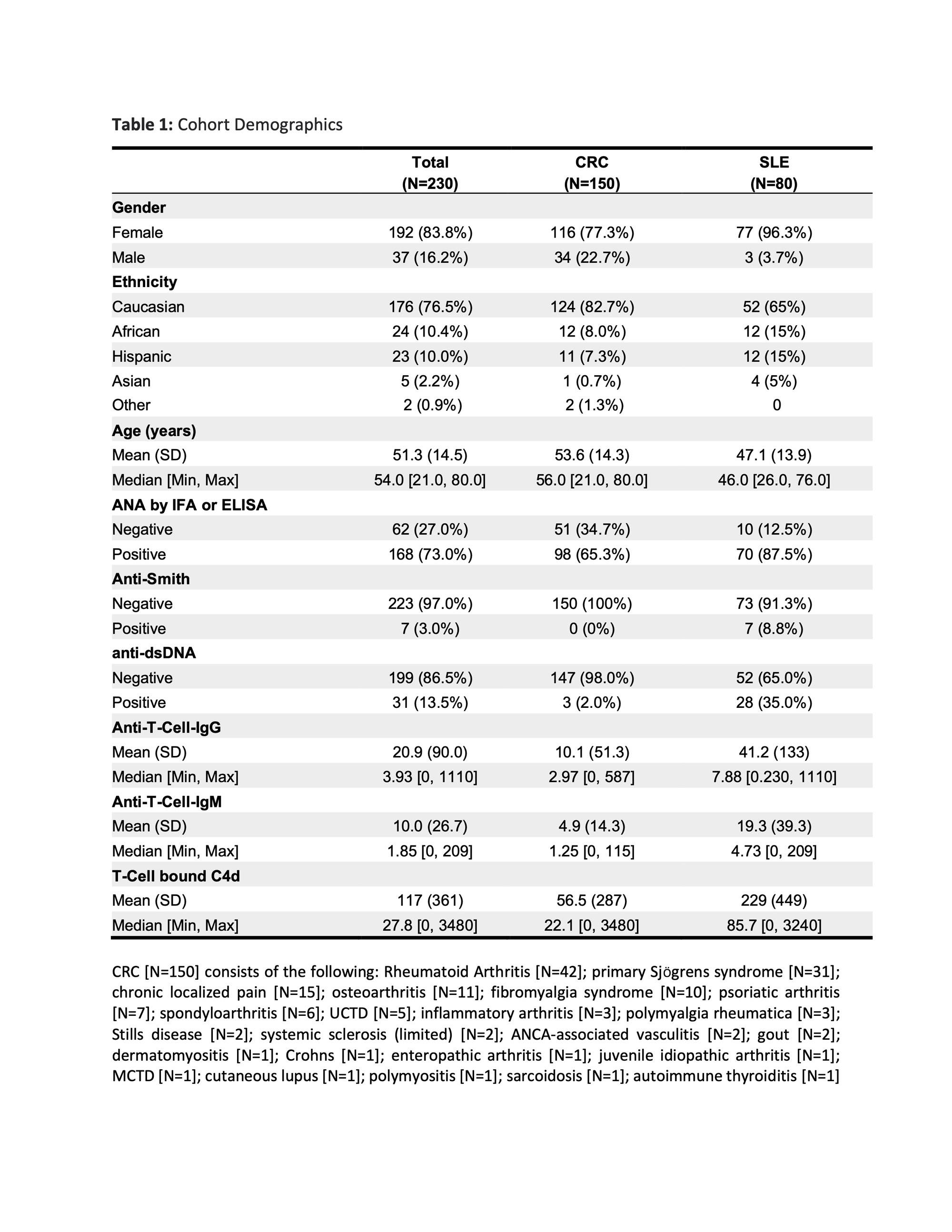 **Table 1:** Cohort Demographics

| | Total (N=230) | CRC (N=150) | SLE (N=80) |
|---|---|---|---|
| **Gender** | | | |
| Female | 192 (83.8%) | 116 (77.3%) | 77 (96.3%) |
| Male | 37 (16.2%) | 34 (22.7%) | 3 (3.7%) |
| **Ethnicity** | | | |
| Caucasian | 176 (76.5%) | 124 (82.7%) | 52 (65%) |
| African | 24 (10.4%) | 12 (8.0%) | 12 (15%) |
| Hispanic | 23 (10.0%) | 11 (7.3%) | 12 (15%) |
| Asian | 5 (2.2%) | 1 (0.7%) | 4 (5%) |
| Other | 2 (0.9%) | 2 (1.3%) | 0 |
| **Age (years)** | | | |
| Mean (SD) | 51.3 (14.5) | 53.6 (14.3) | 47.1 (13.9) |
| Median [Min, Max] | 54.0 [21.0, 80.0] | 56.0 [21.0, 80.0] | 46.0 [26.0, 76.0] |
| **ANA by IFA or ELISA** | | | |
| Negative | 62 (27.0%) | 51 (34.7%) | 10 (12.5%) |
| Positive | 168 (73.0%) | 98 (65.3%) | 70 (87.5%) |
| **Anti-Smith** | | | |
| Negative | 223 (97.0%) | 150 (100%) | 73 (91.3%) |
| Positive | 7 (3.0%) | 0 (0%) | 7 (8.8%) |
| **anti-dsDNA** | | | |
| Negative | 199 (86.5%) | 147 (98.0%) | 52 (65.0%) |
| Positive | 31 (13.5%) | 3 (2.0%) | 28 (35.0%) |
| **Anti-T-Cell-IgG** | | | |
| Mean (SD) | 20.9 (90.0) | 10.1 (51.3) | 41.2 (133) |
| Median [Min, Max] | 3.93 [0, 1110] | 2.97 [0, 587] | 7.88 [0.230, 1110] |
| **Anti-T-Cell-IgM** | | | |
| Mean (SD) | 10.0 (26.7) | 4.9 (14.3) | 19.3 (39.3) |
| Median [Min, Max] | 1.85 [0, 209] | 1.25 [0, 115] | 4.73 [0, 209] |
| **T-Cell bound C4d** | | | |
| Mean (SD) | 117 (361) | 56.5 (287) | 229 (449) |
| Median [Min, Max] | 27.8 [0, 3480] | 22.1 [0, 3480] | 85.7 [0, 3240] |

CRC [N=150] consists of the following: Rheumatoid Arthritis [N=42]; primary Sjögrens syndrome [N=31]; chronic localized pain [N=15]; osteoarthritis [N=11]; fibromyalgia syndrome [N=10]; psoriatic arthritis [N=7]; spondyloarthritis [N=6]; UCTD [N=5]; inflammatory arthritis [N=3]; polymyalgia rheumatica [N=3]; Stills disease [N=2]; systemic sclerosis (limited) [N=2]; ANCA-associated vasculitis [N=2]; gout [N=2]; dermatomyositis [N=1]; Crohns [N=1]; enteropathic arthritis [N=1]; juvenile idiopathic arthritis [N=1]; MCTD [N=1]; cutaneous lupus [N=1]; polymyositis [N=1]; sarcoidosis [N=1]; autoimmune thyroiditis [N=1]